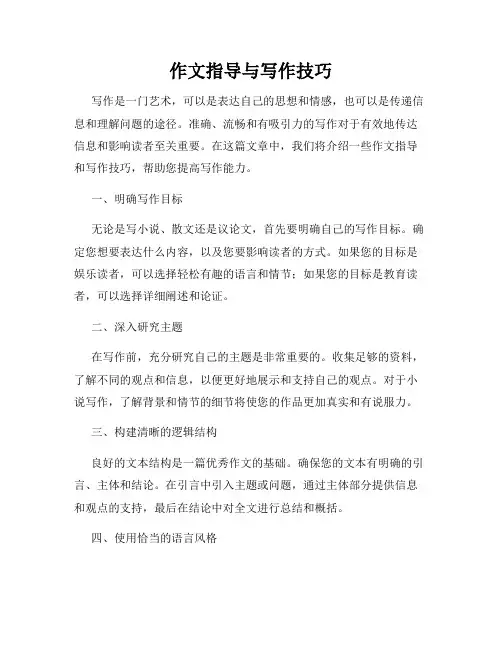 作文指导与写作技巧

写作是一门艺术，可以是表达自己的思想和情感，也可以是传递信息和理解问题的途径。准确、流畅和有吸引力的写作对于有效地传达信息和影响读者至关重要。在这篇文章中，我们将介绍一些作文指导和写作技巧，帮助您提高写作能力。

一、明确写作目标

无论是写小说、散文还是议论文，首先要明确自己的写作目标。确定您想要表达什么内容，以及您要影响读者的方式。如果您的目标是娱乐读者，可以选择轻松有趣的语言和情节；如果您的目标是教育读者，可以选择详细阐述和论证。

二、深入研究主题

在写作前，充分研究自己的主题是非常重要的。收集足够的资料，了解不同的观点和信息，以便更好地展示和支持自己的观点。对于小说写作，了解背景和情节的细节将使您的作品更加真实和有说服力。

三、构建清晰的逻辑结构

良好的文本结构是一篇优秀作文的基础。确保您的文本有明确的引言、主体和结论。在引言中引入主题或问题，通过主体部分提供信息和观点的支持，最后在结论中对全文进行总结和概括。

四、使用恰当的语言风格